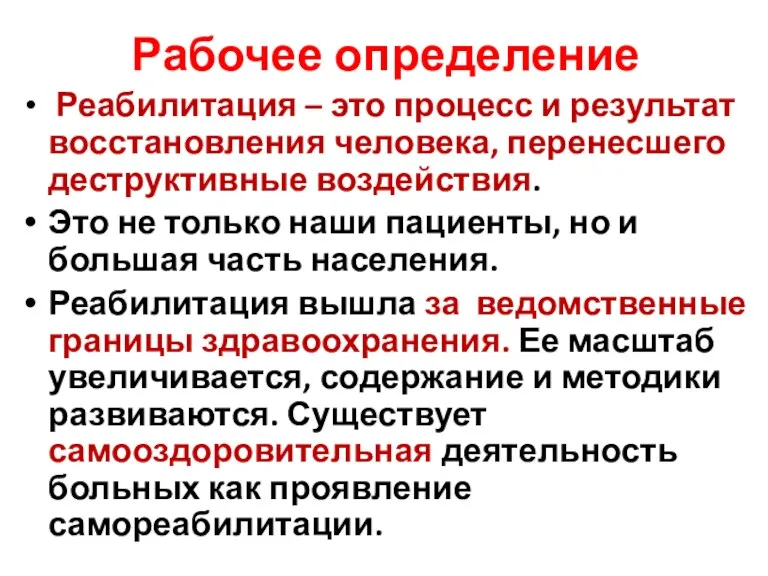 Рабочее определение

• Реабилитация – это процесс и результат восстановления человека, перенесшего деструктивные воздействия.

• Это не только наши пациенты, но и большая часть населения.

• Реабилитация вышла за ведомственные границы здравоохранения. Ее масштаб увеличивается, содержание и методики развиваются. Существует самооздоровительная деятельность больных как проявление самореабилитации.